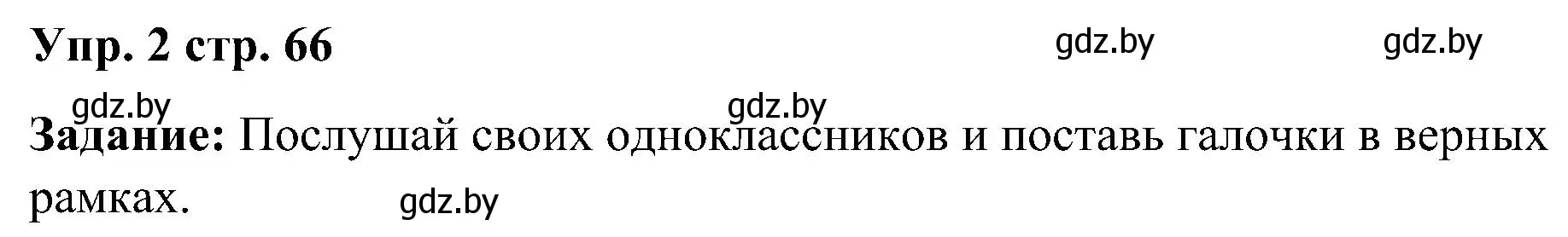 Упр. 2 стр. 66 gdz.by gdz.by

gdz.by gdz.by

Задание: Послушай своих одноклассников и поставь галочки в верных рамках. gdz.by